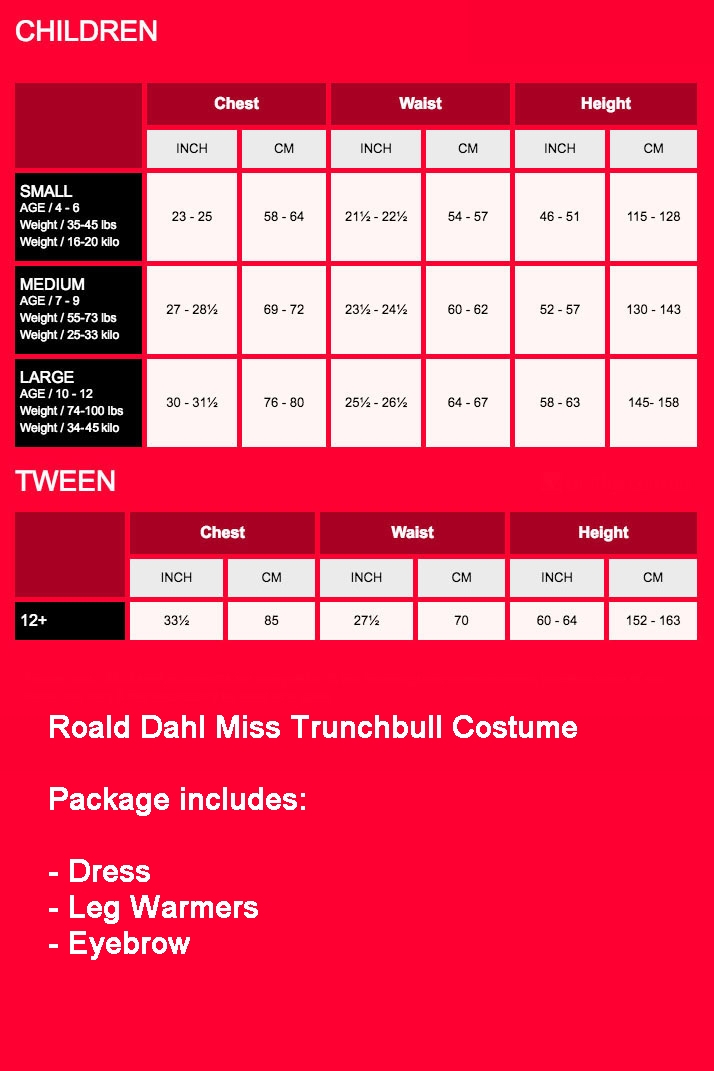 CHILDREN

| | Chest | | Waist | | Height | |
|---|---|---|---|---|---|---|
| | INCH | CM | INCH | CM | INCH | CM |
| SMALL AGE / 4 - 6 Weight / 35-45 lbs Weight / 16-20 kilo | 23 - 25 | 58 - 64 | 21½ - 22½ | 54 - 57 | 46 - 51 | 115 - 128 |
| MEDIUM AGE / 7 - 9 Weight / 55-73 lbs Weight / 25-33 kilo | 27 - 28½ | 69 - 72 | 23½ - 24½ | 60 - 62 | 52 - 57 | 130 - 143 |
| LARGE AGE / 10 - 12 Weight / 74-100 lbs Weight / 34-45 kilo | 30 - 31½ | 76 - 80 | 25½ - 26½ | 64 - 67 | 58 - 63 | 145- 158 |

TWEEN

| | Chest | | Waist | | Height | |
|---|---|---|---|---|---|---|
| | INCH | CM | INCH | CM | INCH | CM |
| 12+ | 33½ | 85 | 27½ | 70 | 60 - 64 | 152 - 163 |

Roald Dahl Miss Trunchbull Costume

Package includes:

- Dress
- Leg Warmers
- Eyebrow